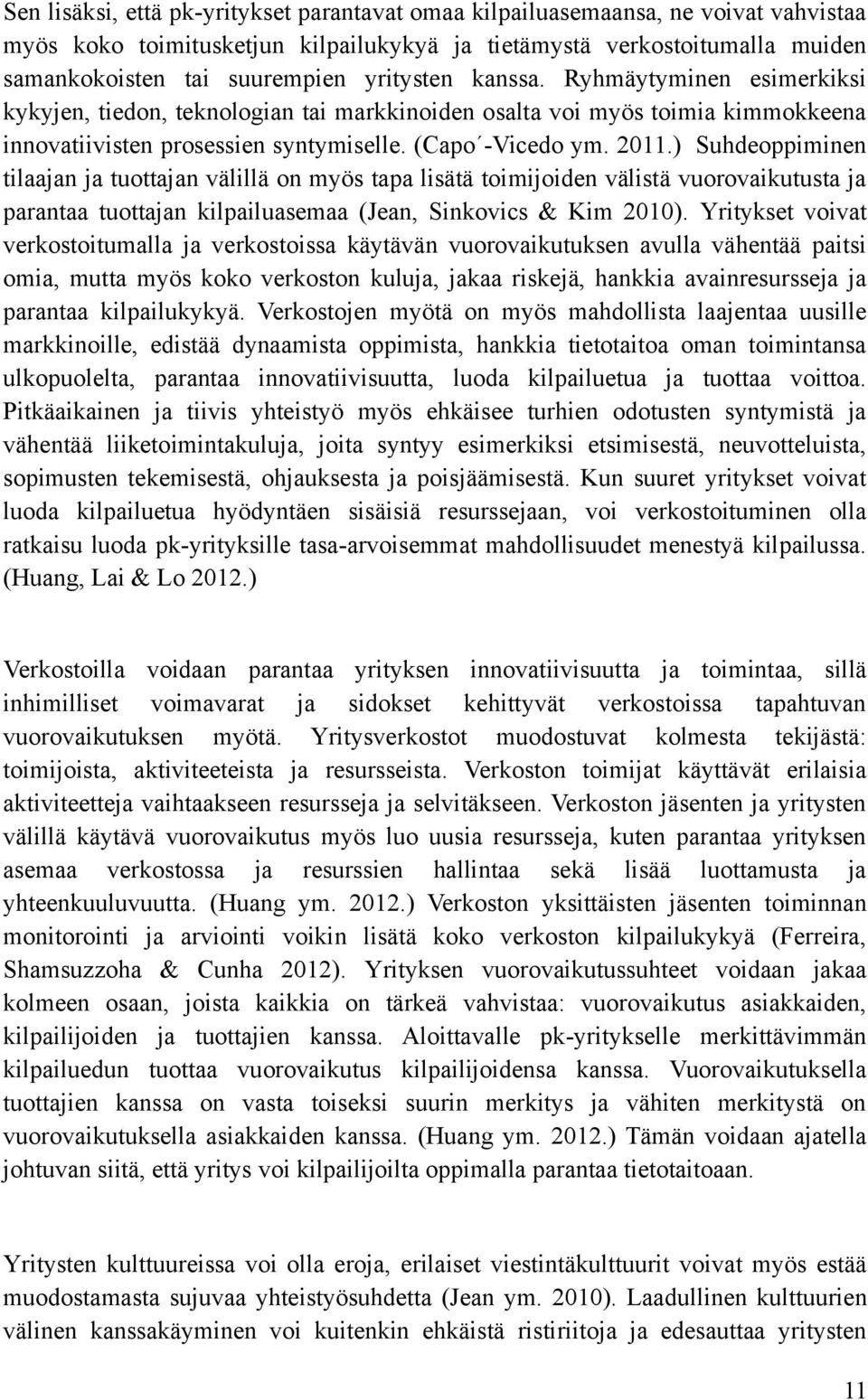 Sen lisäksi, että pk-yritykset parantavat omaa kilpailuasemaansa, ne voivat vahvistaa myös koko toimitusketjun kilpailukykyä ja tietämystä verkostoitumalla muiden samankokoisten tai suurempien yritysten kanssa. Ryhmäytyminen esimerkiksi kykyjen, tiedon, teknologian tai markkinoiden osalta voi myös toimia kimmokkeena innovatiivisten prosessien syntymiselle. (Capo´-Vicedo ym. 2011.) Suhdeoppiminen tilaajan ja tuottajan välillä on myös tapa lisätä toimijoiden välistä vuorovaikutusta ja parantaa tuottajan kilpailuasemaa (Jean, Sinkovics & Kim 2010). Yritykset voivat verkostoitumalla ja verkostoissa käytävän vuorovaikutuksen avulla vähentää paitsi omia, mutta myös koko verkoston kuluja, jakaa riskejä, hankkia avainresursseja ja parantaa kilpailukykyä. Verkostojen myötä on myös mahdollista laajentaa uusille markkinoille, edistää dynaamista oppimista, hankkia tietotaitoa oman toimintansa ulkopuolelta, parantaa innovatiivisuutta, luoda kilpailuetua ja tuottaa voittoa. Pitkäaikainen ja tiivis yhteistyö myös ehkäisee turhien odotusten syntymistä ja vähentää liiketoimintakuluja, joita syntyy esimerkiksi etsimisestä, neuvotteluista, sopimusten tekemisestä, ohjauksesta ja poisjäämisestä. Kun suuret yritykset voivat luoda kilpailuetua hyödyntäen sisäisiä resurssejaan, voi verkostoituminen olla ratkaisu luoda pk-yrityksille tasa-arvoisemmat mahdollisuudet menestyä kilpailussa. (Huang, Lai & Lo 2012.)

Verkostoilla voidaan parantaa yrityksen innovatiivisuutta ja toimintaa, sillä inhimilliset voimavarat ja sidokset kehittyvät verkostoissa tapahtuvan vuorovaikutuksen myötä. Yritysverkostot muodostuvat kolmesta tekijästä: toimijoista, aktiviteeteista ja resursseista. Verkoston toimijat käyttävät erilaisia aktiviteetteja vaihtaakseen resursseja ja selvitäkseen. Verkoston jäsenten ja yritysten välillä käytävä vuorovaikutus myös luo uusia resursseja, kuten parantaa yrityksen asemaa verkostossa ja resurssien hallintaa sekä lisää luottamusta ja yhteenkuuluvuutta. (Huang ym. 2012.) Verkoston yksittäisten jäsenten toiminnan monitorointi ja arviointi voikin lisätä koko verkoston kilpailukykyä (Ferreira, Shamsuzzoha & Cunha 2012). Yrityksen vuorovaikutussuhteet voidaan jakaa kolmeen osaan, joista kaikkia on tärkeä vahvistaa: vuorovaikutus asiakkaiden, kilpailijoiden ja tuottajien kanssa. Aloittavalle pk-yritykselle merkittävimmän kilpailuedun tuottaa vuorovaikutus kilpailijoidensa kanssa. Vuorovaikutuksella tuottajien kanssa on vasta toiseksi suurin merkitys ja vähiten merkitystä on vuorovaikutuksella asiakkaiden kanssa. (Huang ym. 2012.) Tämän voidaan ajatella johtuvan siitä, että yritys voi kilpailijoilta oppimalla parantaa tietotaitoaan.

Yritysten kulttuureissa voi olla eroja, erilaiset viestintäkulttuurit voivat myös estää muodostamasta sujuvaa yhteistyösuhdetta (Jean ym. 2010). Laadullinen kulttuurien välinen kanssakäyminen voi kuitenkin ehkäistä ristiriitoja ja edesauttaa yritysten

11